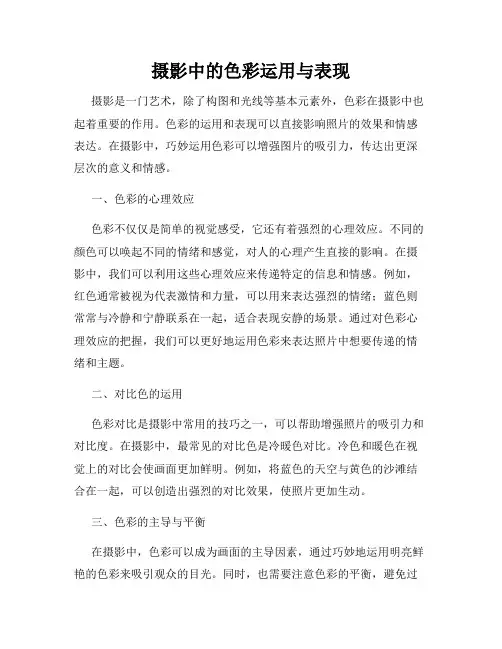 摄影中的色彩运用与表现

摄影是一门艺术，除了构图和光线等基本元素外，色彩在摄影中也起着重要的作用。色彩的运用和表现可以直接影响照片的效果和情感表达。在摄影中，巧妙运用色彩可以增强图片的吸引力，传达出更深层次的意义和情感。

一、色彩的心理效应

色彩不仅仅是简单的视觉感受，它还有着强烈的心理效应。不同的颜色可以唤起不同的情绪和感觉，对人的心理产生直接的影响。在摄影中，我们可以利用这些心理效应来传递特定的信息和情感。例如，红色通常被视为代表激情和力量，可以用来表达强烈的情绪；蓝色则常常与冷静和宁静联系在一起，适合表现安静的场景。通过对色彩心理效应的把握，我们可以更好地运用色彩来表达照片中想要传递的情绪和主题。

二、对比色的运用

色彩对比是摄影中常用的技巧之一，可以帮助增强照片的吸引力和对比度。在摄影中，最常见的对比色是冷暖色对比。冷色和暖色在视觉上的对比会使画面更加鲜明。例如，将蓝色的天空与黄色的沙滩结合在一起，可以创造出强烈的对比效果，使照片更加生动。

三、色彩的主导与平衡

在摄影中，色彩可以成为画面的主导因素，通过巧妙地运用明亮鲜艳的色彩来吸引观众的目光。同时，也需要注意色彩的平衡，避免过